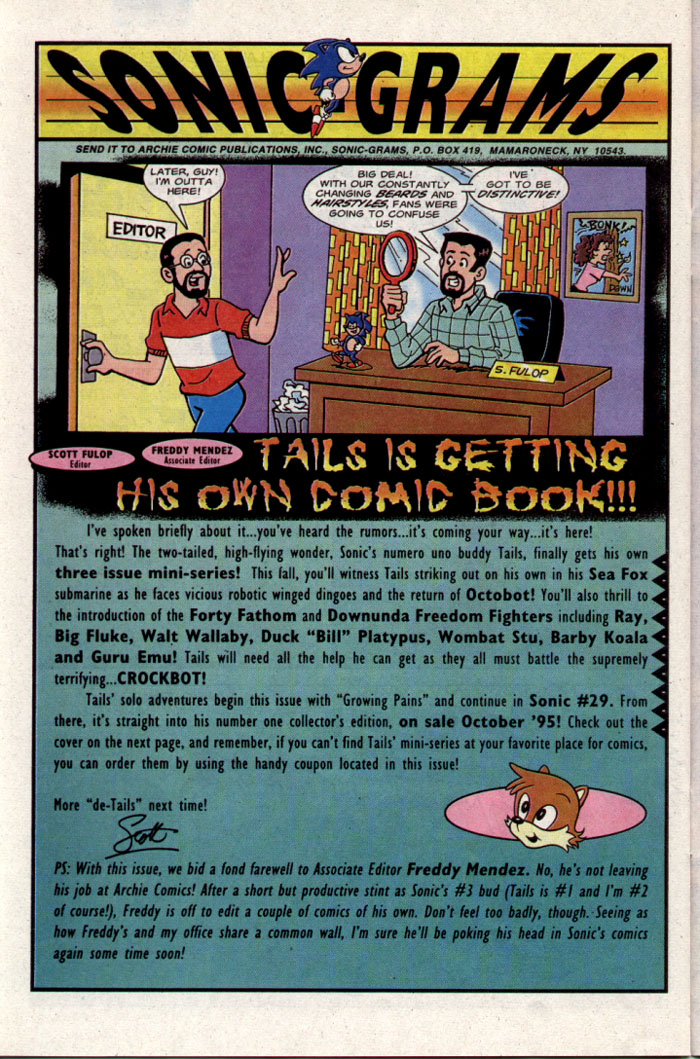 SONIC GRAMS

SEND IT TO ARCHIE COMIC PUBLICATIONS, INC., SONIC-GRAMS, P.O. BOX 419, MAMARONECK, NY 10543.

LATER, GUY! I'M OUTTA HERE!

EDITOR

BIG DEAL! WITH OUR CONSTANTLY CHANGING BEARDS AND HAIRSTYLES, FANS WERE GOING TO CONFUSE US!

I'VE GOT TO BE DISTINCTIVE!

BONK!

DOWN

S. FULOP

SCOTT FULOP Editor

FREDDY MENDEZ Associate Editor

TAILS IS GETTING HIS OWN COMIC BOOK!!!

I've spoken briefly about it...you've heard the rumors...it's coming your way...it's here! That's right! The two-tailed, high-flying wonder, Sonic's numero uno buddy Tails, finally gets his own three issue mini-series! This fall, you'll witness Tails striking out on his own in his Sea Fox submarine as he faces vicious robotic winged dingoes and the return of Octobot! You'll also thrill to the introduction of the Forty Fathom and Downunda Freedom Fighters including Ray, Big Fluke, Walt Wallaby, Duck "Bill" Platypus, Wombat Stu, Barby Koala and Guru Emu! Tails will need all the help he can get as they all must battle the supremely terrifying...CROCKBOT!

Tails' solo adventures begin this issue with "Growing Pains" and continue in Sonic #29. From there, it's straight into his number one collector's edition, on sale October '95! Check out the cover on the next page, and remember, if you can't find Tails' mini-series at your favorite place for comics, you can order them by using the handy coupon located in this issue!

More "de-Tails" next time!

Scott

PS: With this issue, we bid a fond farewell to Associate Editor Freddy Mendez. No, he's not leaving his job at Archie Comics! After a short but productive stint as Sonic's #3 bud (Tails is #1 and I'm #2 of course!), Freddy is off to edit a couple of comics of his own. Don't feel too badly, though. Seeing as how Freddy's and my office share a common wall, I'm sure he'll be poking his head in Sonic's comics again some time soon!